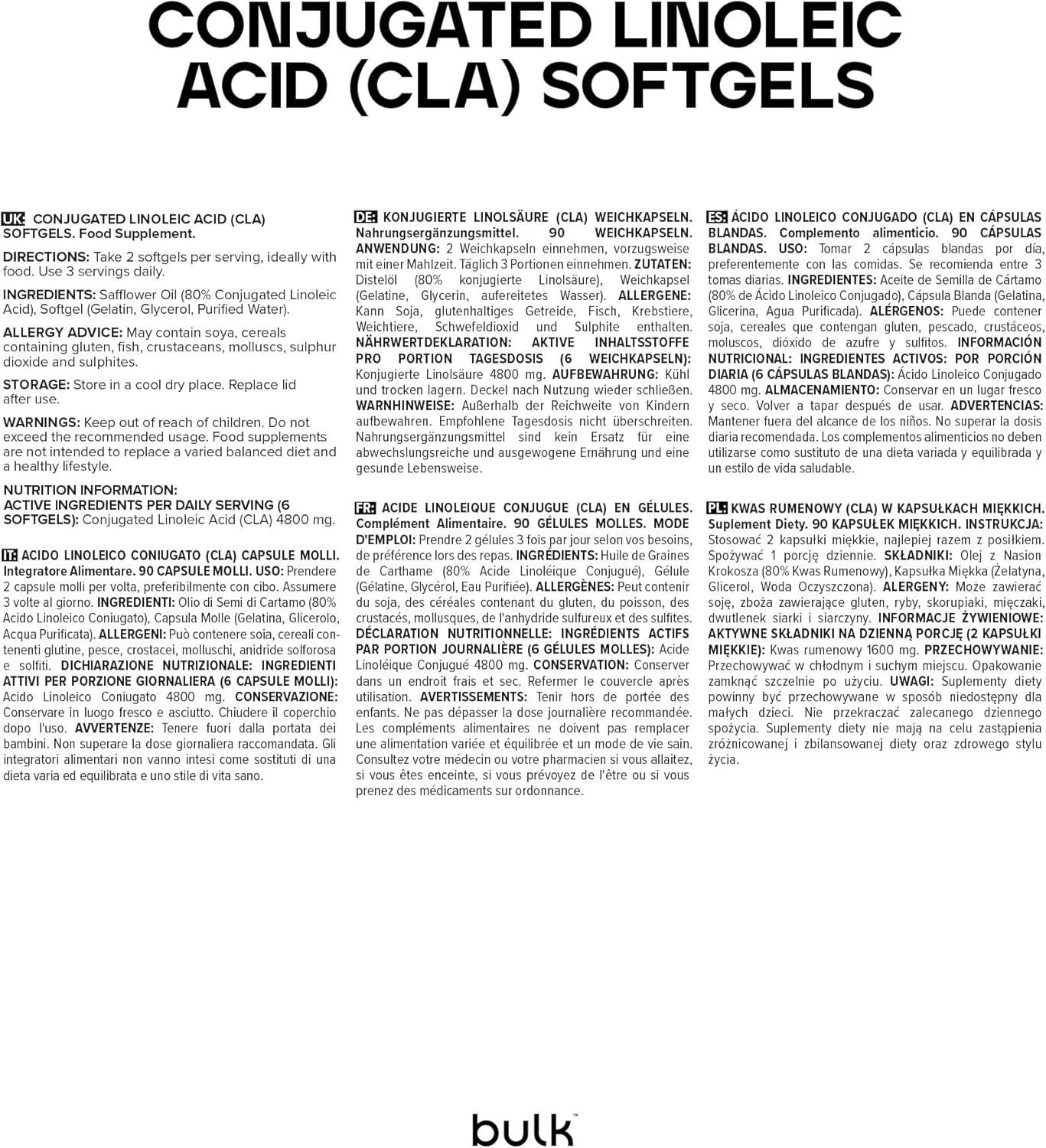 CONJUGATED LINOLEIC ACID (CLA) SOFTGELS

UK: CONJUGATED LINOLEIC ACID (CLA) SOFTGELS. Food Supplement.

DIRECTIONS: Take 2 softgels per serving, ideally with food. Use 3 servings daily.

INGREDIENTS: Safflower Oil (80% Conjugated Linoleic Acid), Softgel (Gelatin, Glycerol, Purified Water).

ALLERGY ADVICE: May contain soya, cereals containing gluten, fish, crustaceans, molluscs, sulphur dioxide and sulphites.

STORAGE: Store in a cool dry place. Replace lid after use.

WARNINGS: Keep out of reach of children. Do not exceed the recommended usage. Food supplements are not intended to replace a varied balanced diet and a healthy lifestyle.

NUTRITION INFORMATION:
ACTIVE INGREDIENTS PER DAILY SERVING (6 SOFTGELS): Conjugated Linoleic Acid (CLA) 4800 mg.

IT: ACIDO LINOLEICO CONIUGATO (CLA) CAPSULE MOLLI. Integratore Alimentare. 90 CAPSULE MOLLI. USO: Prendere 2 capsule molli per volta, preferibilmente con cibo. Assumere 3 volte al giorno. INGREDIENTI: Olio di Semi di Cartamo (80% Acido Linoleico Coniugato), Capsula Molle (Gelatina, Glicerolo, Acqua Purificata). ALLERGENI: Può contenere soia, cereali contenenti glutine, pesce, crostacei, molluschi, anidride solforosa e solfiti. DICHIARAZIONE NUTRIZIONALE: INGREDIENTI ATTIVI PER PORZIONE GIORNALIERA (6 CAPSULE MOLLI): Acido Linoleico Coniugato 4800 mg. CONSERVAZIONE: Conservare in luogo fresco e asciutto. Chiudere il coperchio dopo l'uso. AVVERTENZE: Tenere fuori dalla portata dei bambini. Non superare la dose giornaliera raccomandata. Gli integratori alimentari non vanno intesi come sostituti di una dieta varia ed equilibrata e uno stile di vita sano.

DE: KONJUGIERTE LINOLSÄURE (CLA) WEICHKAPSELN. Nahrungsergänzungsmittel. 90 WEICHKAPSELN. ANWENDUNG: 2 Weichkapseln einnehmen, vorzugsweise mit einer Mahlzeit. Täglich 3 Portionen einnehmen. ZUTATEN: Distelöl (80% konjugierte Linolsäure), Weichkapsel (Gelatine, Glycerin, aufereitetes Wasser). ALLERGENE: Kann Soja, glutenhaltiges Getreide, Fisch, Krebstiere, Weichtiere, Schwefeldioxid und Sulphite enthalten. NÄHRWERTDEKLARATION: AKTIVE INHALTSSTOFFE PRO PORTION TAGESDOSIS (6 WEICHKAPSELN): Konjugierte Linolsäure 4800 mg. AUFBEWAHRUNG: Kühl und trocken lagern. Deckel nach Nutzung wieder schließen. WARNHINWEISE: Außerhalb der Reichweite von Kindern aufbewahren. Empfohlene Tagesdosis nicht überschreiten. Nahrungsergänzungsmittel sind kein Ersatz für eine abwechslungsreiche und ausgewogene Ernährung und eine gesunde Lebensweise.

FR: ACIDE LINOLEIQUE CONJUGUE (CLA) EN GÉLULES. Complément Alimentaire. 90 GÉLULES MOLLES. MODE D'EMPLOI: Prendre 2 gélules 3 fois par jour selon vos besoins, de préférence lors des repas. INGRÉDIENTS: Huile de Graines de Carthame (80% Acide Linoléique Conjugué), Gélule (Gélatine, Glycérol, Eau Purifiée). ALLERGÈNES: Peut contenir du soja, des céréales contenant du gluten, du poisson, des crustacés, mollusques, de l'anhydride sulfureux et des sulfites. DÉCLARATION NUTRITIONNELLE: INGRÉDIENTS ACTIFS PAR PORTION JOURNALIÈRE (6 GÉLULES MOLLES): Acide Linoléique Conjugué 4800 mg. CONSERVATION: Conserver dans un endroit frais et sec. Refermer le couvercle après utilisation. AVERTISSEMENTS: Tenir hors de portée des enfants. Ne pas dépasser la dose journalière recommandée. Les compléments alimentaires ne doivent pas remplacer une alimentation variée et équilibrée et un mode de vie sain. Consultez votre médecin ou votre pharmacien si vous allaitez, si vous êtes enceinte, si vous prévoyez de l'être ou si vous prenez des médicaments sur ordonnance.

ES: ÁCIDO LINOLEICO CONJUGADO (CLA) EN CÁPSULAS BLANDAS. Complemento alimenticio. 90 CÁPSULAS BLANDAS. USO: Tomar 2 cápsulas blandas por día, preferentemente con las comidas. Se recomienda entre 3 tomas diarias. INGREDIENTES: Aceite de Semilla de Cártamo (80% de Ácido Linoleico Conjugado), Cápsula Blanda (Gelatina, Glicerina, Agua Purificada). ALÉRGENOS: Puede contener soja, cereales que contengan gluten, pescado, crustáceos, moluscos, dióxido de azufre y sulfitos. INFORMACIÓN NUTRICIONAL: INGREDIENTES ACTIVOS: POR PORCIÓN DIARIA (6 CÁPSULAS BLANDAS): Ácido Linoleico Conjugado 4800 mg. ALMACENAMIENTO: Conservar en un lugar fresco y seco. Volver a tapar después de usar. ADVERTENCIAS: Mantener fuera del alcance de los niños. No superar la dosis diaria recomendada. Los complementos alimenticios no deben utilizarse como sustituto de una dieta variada y equilibrada y un estilo de vida saludable.

PL: KWAS RUMENOWY (CLA) W KAPSUŁKACH MIĘKKICH. Suplement Diety. 90 KAPSUŁEK MIĘKKICH. INSTRUKCJA: Stosować 2 kapsułki miękkie, najlepiej razem z posiłkiem. Spożywać 1 porcję dziennie. SKŁADNIKI: Olej z Nasion Krokosza (80% Kwas Rumenowy), Kapsułka Miękka (Żelatyna, Glicerol, Woda Oczyszczona). ALERGENY: Może zawierać soję, zboża zawierające gluten, ryby, skorupiaki, mięczaki, dwutlenek siarki i siarczyny. INFORMACJE ŻYWIENIOWE: AKTYWNE SKŁADNIKI NA DZIENNĄ PORCJĘ (2 KAPSUŁKI MIĘKKIE): Kwas rumenowy 1600 mg. PRZECHOWYWANIE: Przechowywać w chłodnym i suchym miejscu. Opakowanie zamknąć szczelnie po użyciu. UWAGI: Suplementy diety powinny być przechowywane w sposób niedostępny dla małych dzieci. Nie przekraczać zalecanego dziennego spożycia. Suplementy diety nie mają na celu zastąpienia zróżnicowanej i zbilansowanej diety oraz zdrowego stylu życia.

bulk™